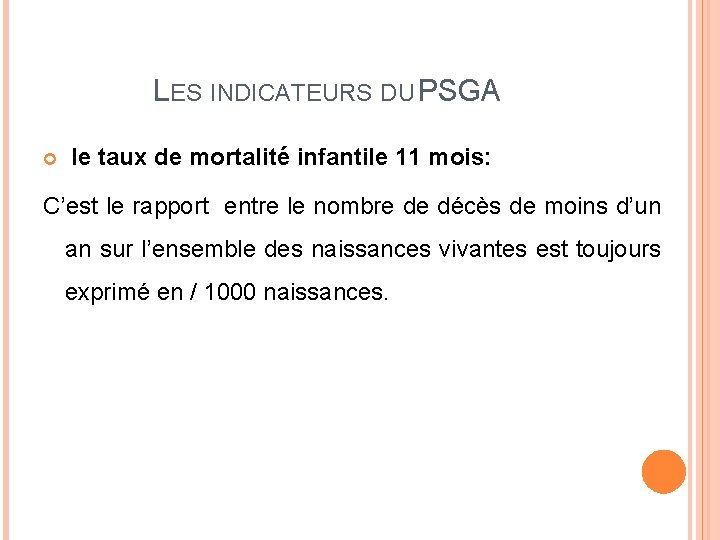 LES INDICATEURS DUPSGA

le taux de mortalité infantile 11 mois:

C’est le rapport entre le nombre de décès de moins d’un an sur l’ensemble des naissances vivantes est toujours exprimé en / 1000 naissances.